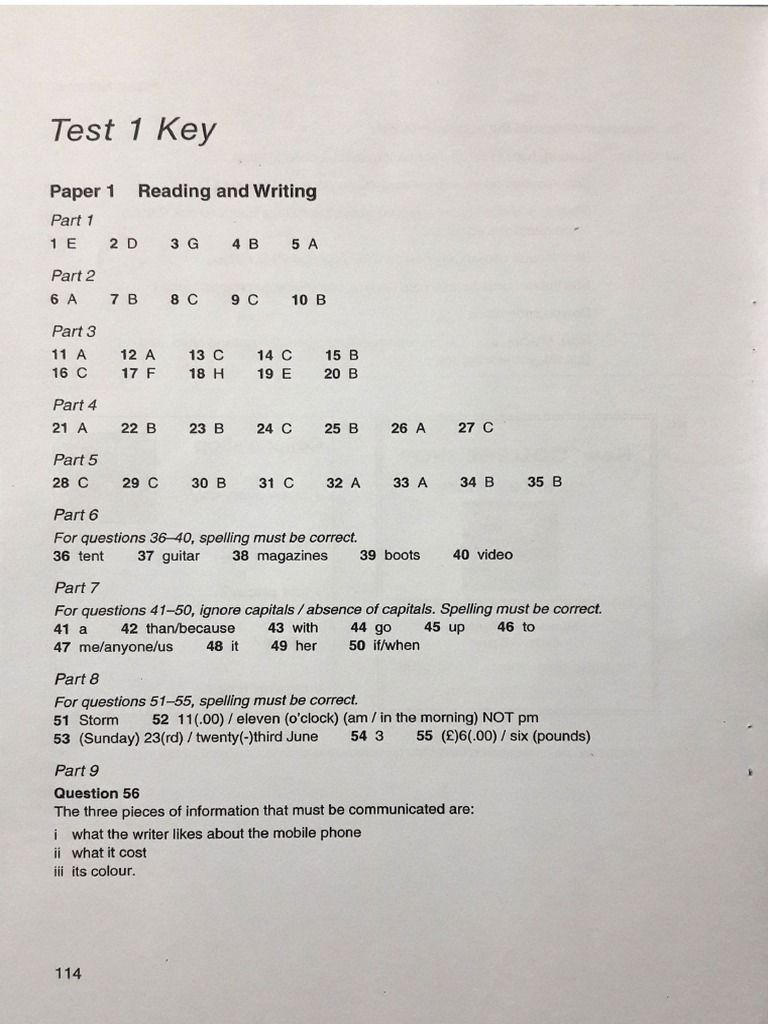 Test 1 Key

Paper 1 Reading and Writing

Part 1
1 E 2 D 3 G 4 B 5 A

Part 2
6 A 7 B 8 C 9 C 10 B

Part 3
11 A 12 A 13 C 14 C 15 B
16 C 17 F 18 H 19 E 20 B

Part 4
21 A 22 B 23 B 24 C 25 B 26 A 27 C

Part 5
28 C 29 C 30 B 31 C 32 A 33 A 34 B 35 B

Part 6
For questions 36–40, spelling must be correct.
36 tent 37 guitar 38 magazines 39 boots 40 video

Part 7
For questions 41–50, ignore capitals / absence of capitals. Spelling must be correct.
41 a 42 than/because 43 with 44 go 45 up 46 to
47 me/anyone/us 48 it 49 her 50 if/when

Part 8
For questions 51–55, spelling must be correct.
51 Storm 52 11(.00) / eleven (o'clock) (am / in the morning) NOT pm
53 (Sunday) 23(rd) / twenty(-)third June 54 3 55 (£)6(.00) / six (pounds)

Part 9
Question 56
The three pieces of information that must be communicated are:
i what the writer likes about the mobile phone
ii what it cost
iii its colour.

114